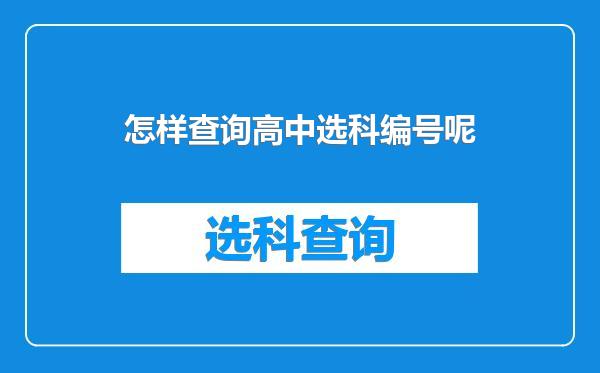 怎样查询高中选科编号呢

选科查询